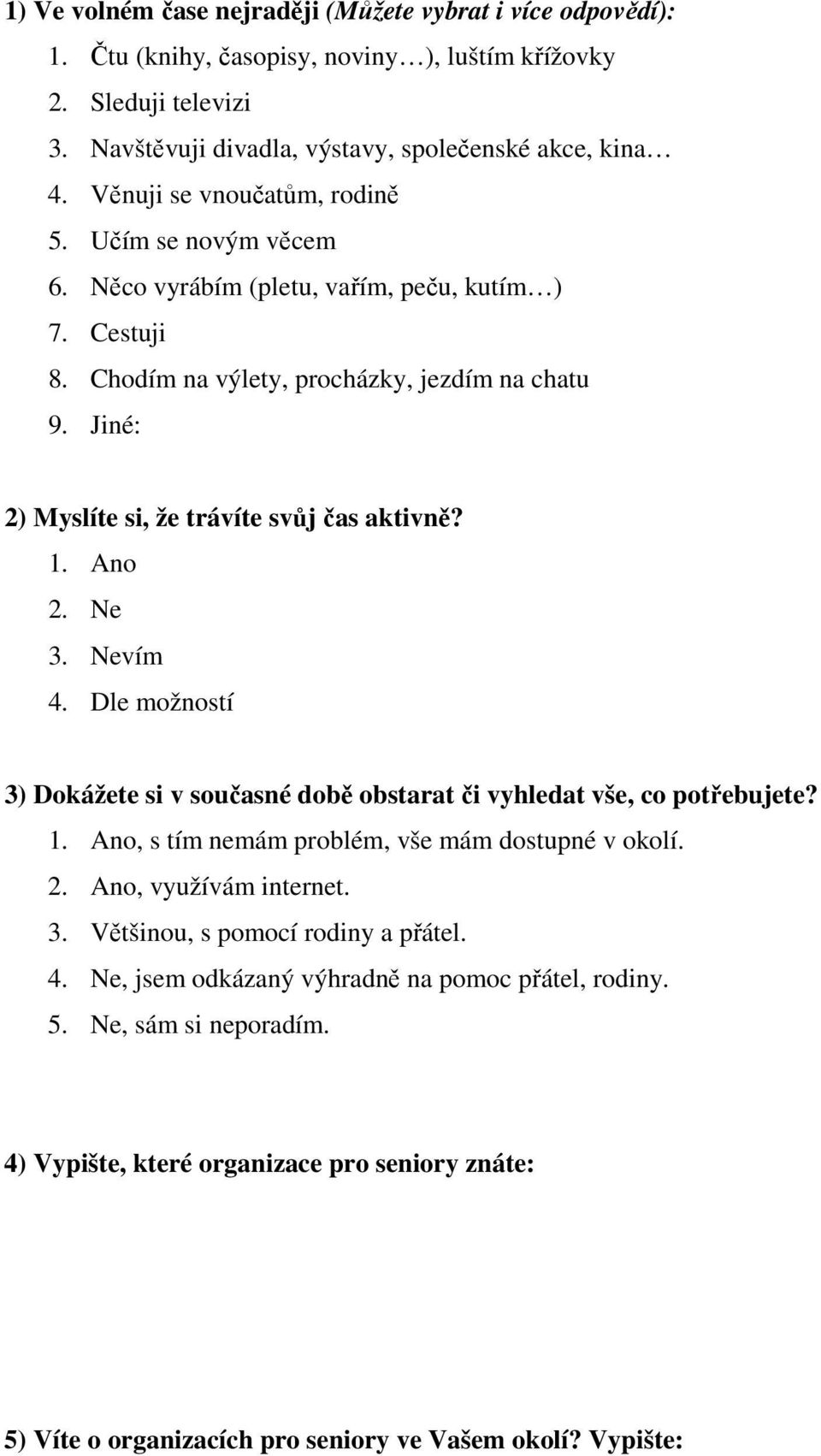 1) Ve volném čase nejraději (Můžete vybrat i více odpovědí):
1. Čtu (knihy, časopisy, noviny…), luštím křížovky
2. Sleduji televizi
3. Navštěvuji divadla, výstavy, společenské akce, kina…
4. Věnuji se vnoučatům, rodině
5. Učím se novým věcem
6. Něco vyrábím (pletu, vařím, peču, kutím…)
7. Cestuji
8. Chodím na výlety, procházky, jezdím na chatu
9. Jiné:

2) Myslíte si, že trávíte svůj čas aktivně?
1. Ano
2. Ne
3. Nevím
4. Dle možností

3) Dokážete si v současné době obstarat či vyhledat vše, co potřebujete?
1. Ano, s tím nemám problém, vše mám dostupné v okolí.
2. Ano, využívám internet.
3. Většinou, s pomocí rodiny a přátel.
4. Ne, jsem odkázaný výhradně na pomoc přátel, rodiny.
5. Ne, sám si neporadím.

4) Vypište, které organizace pro seniory znáte:

5) Víte o organizacích pro seniory ve Vašem okolí? Vypište: